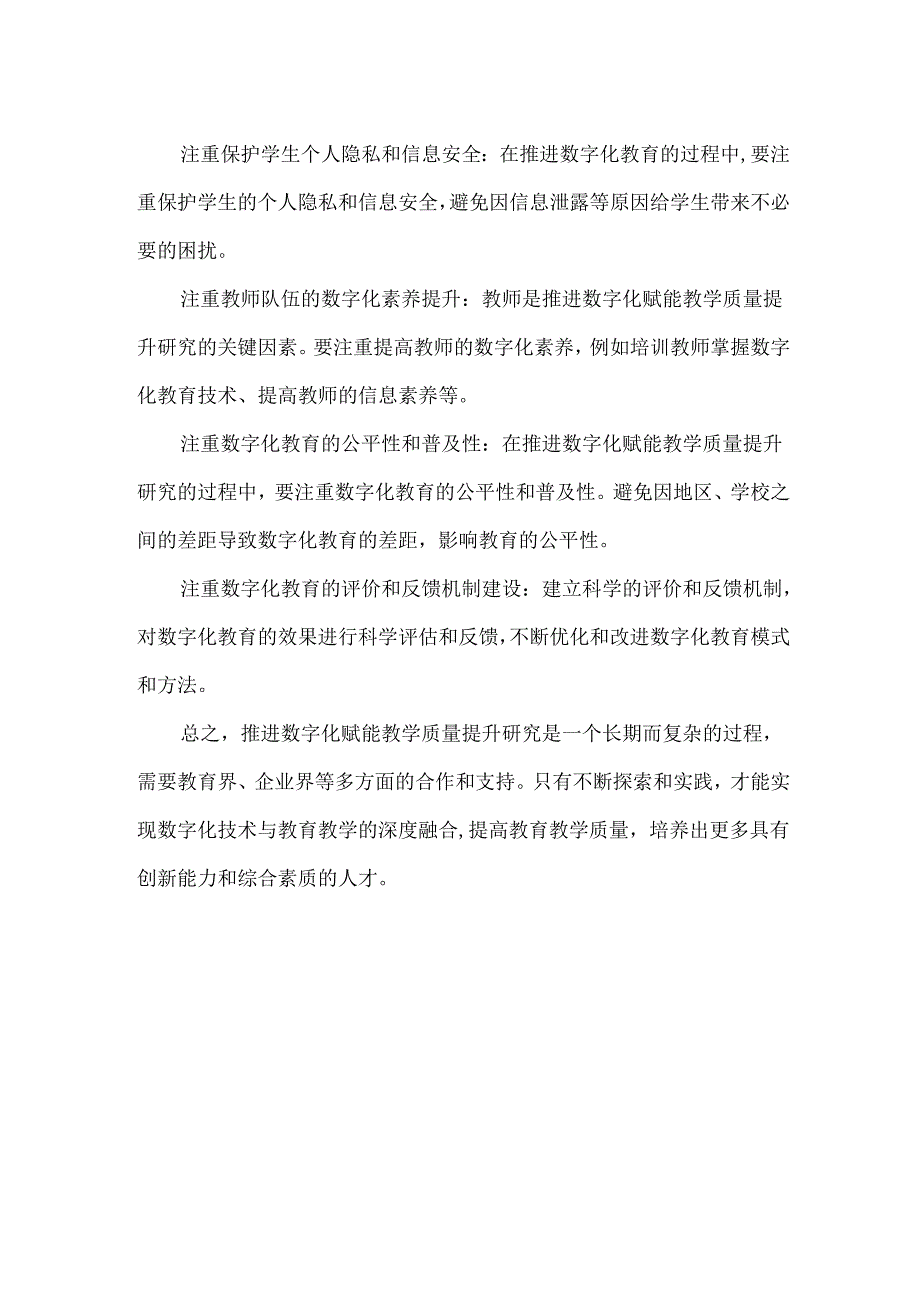 注重保护学生个人隐私和信息安全：在推进数字化教育的过程中，要注重保护学生的个人隐私和信息安全，避免因信息泄露等原因给学生带来不必要的困扰。

注重教师队伍的数字化素养提升：教师是推进数字化赋能教学质量提升研究的关键因素。要注重提高教师的数字化素养，例如培训教师掌握数字化教育技术、提高教师的信息素养等。

注重数字化教育的公平性和普及性：在推进数字化赋能教学质量提升研究的过程中，要注重数字化教育的公平性和普及性。避免因地区、学校之间的差距导致数字化教育的差距，影响教育的公平性。

注重数字化教育的评价和反馈机制建设：建立科学的评价和反馈机制，对数字化教育的效果进行科学评估和反馈，不断优化和改进数字化教育模式和方法。

总之，推进数字化赋能教学质量提升研究是一个长期而复杂的过程，需要教育界、企业界等多方面的合作和支持。只有不断探索和实践，才能实现数字化技术与教育教学的深度融合，提高教育教学质量，培养出更多具有创新能力和综合素质的人才。